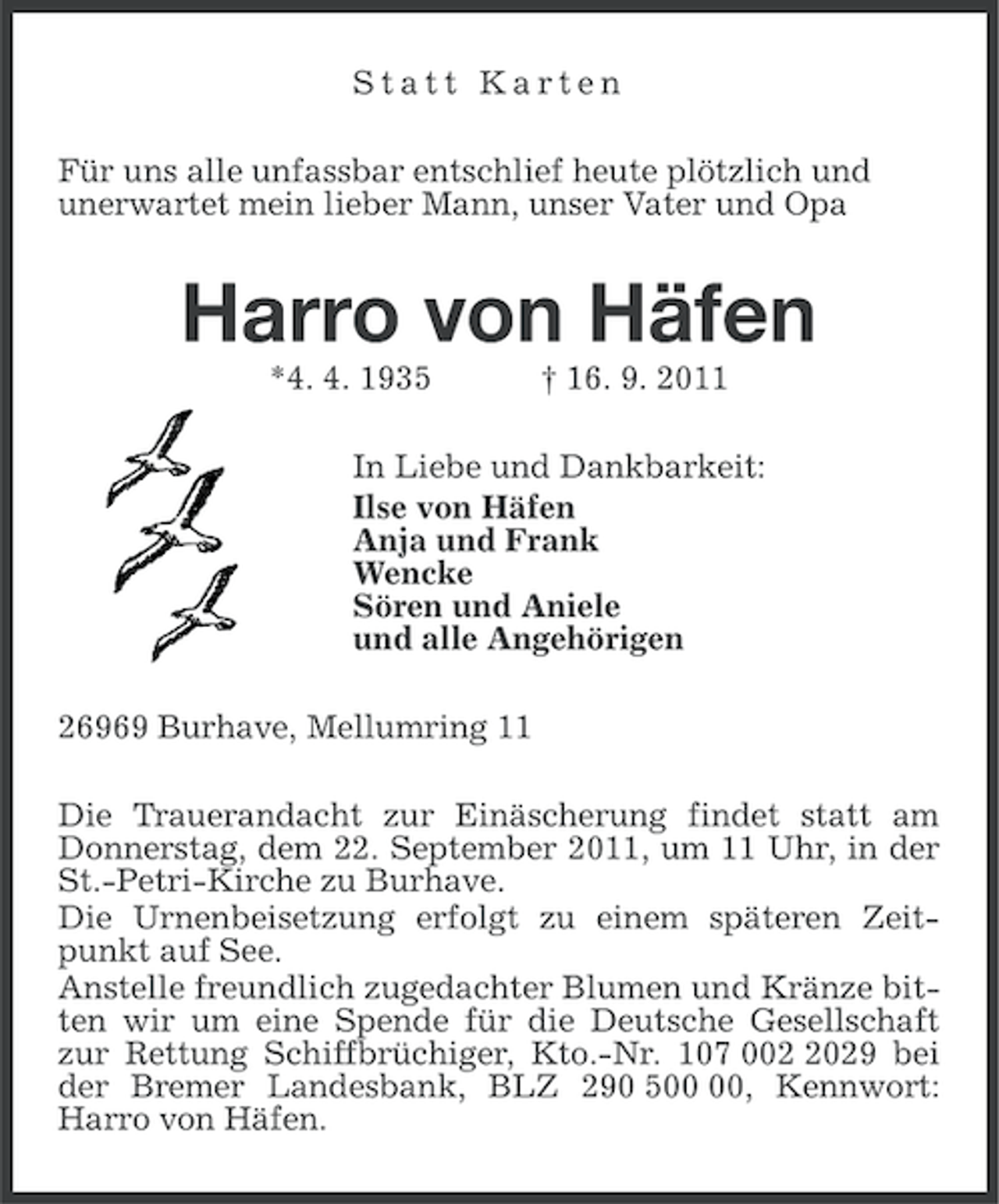 Statt Karten

Für uns alle unfassbar entschlief heute plötzlich und unerwartet mein lieber Mann, unser Vater und Opa

Harro von Häfen

*4. 4. 1935 † 16. 9. 2011

In Liebe und Dankbarkeit:
Ilse von Häfen
Anja und Frank
Wencke
Sören und Aniele
und alle Angehörigen

26969 Burhave, Mellumring 11

Die Trauerandacht zur Einäscherung findet statt am Donnerstag, dem 22. September 2011, um 11 Uhr, in der St.-Petri-Kirche zu Burhave.
Die Urnenbeisetzung erfolgt zu einem späteren Zeitpunkt auf See.
Anstelle freundlich zugedachter Blumen und Kränze bitten wir um eine Spende für die Deutsche Gesellschaft zur Rettung Schiffbrüchiger, Kto.-Nr. 107 002 2029 bei der Bremer Landesbank, BLZ 290 500 00, Kennwort: Harro von Häfen.